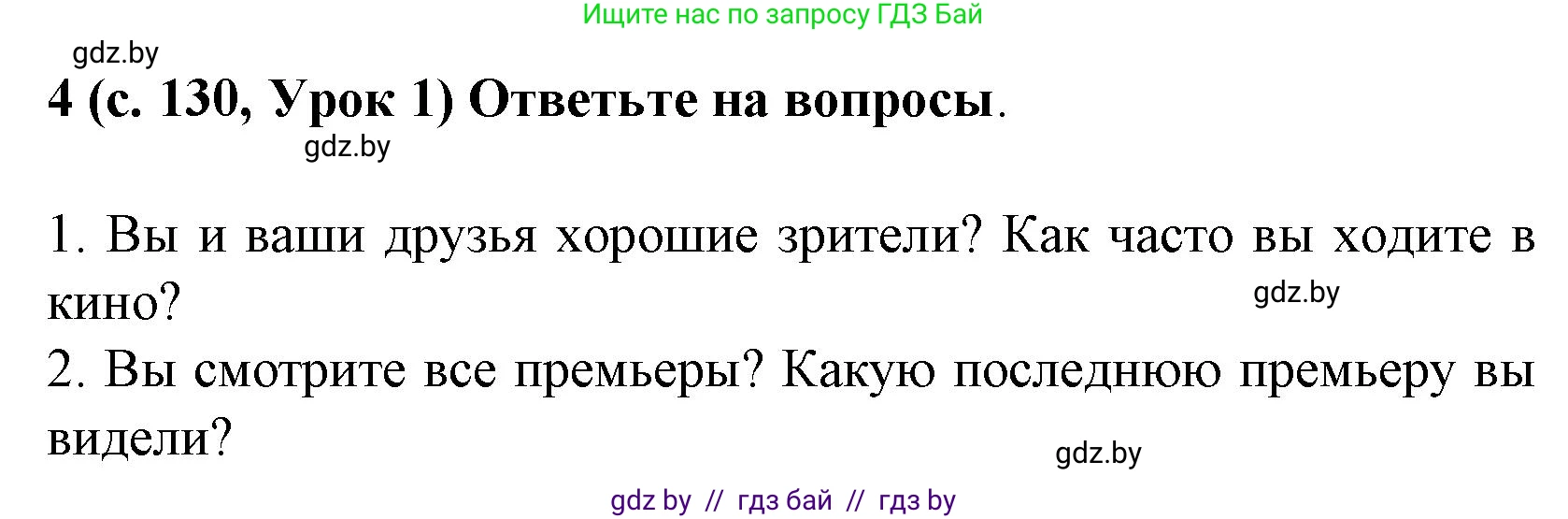 Ищите нас по запросу ГДЗ Бай

gdz.by

4 (с. 130, Урок 1) Ответьте на вопросы.

gdz.by

1. Вы и ваши друзья хорошие зрители? Как часто вы ходите в кино?

gdz.by

2. Вы смотрите все премьеры? Какую последнюю премьеру вы видели?

gdz.by

gdz by // гдз бай // гдз by